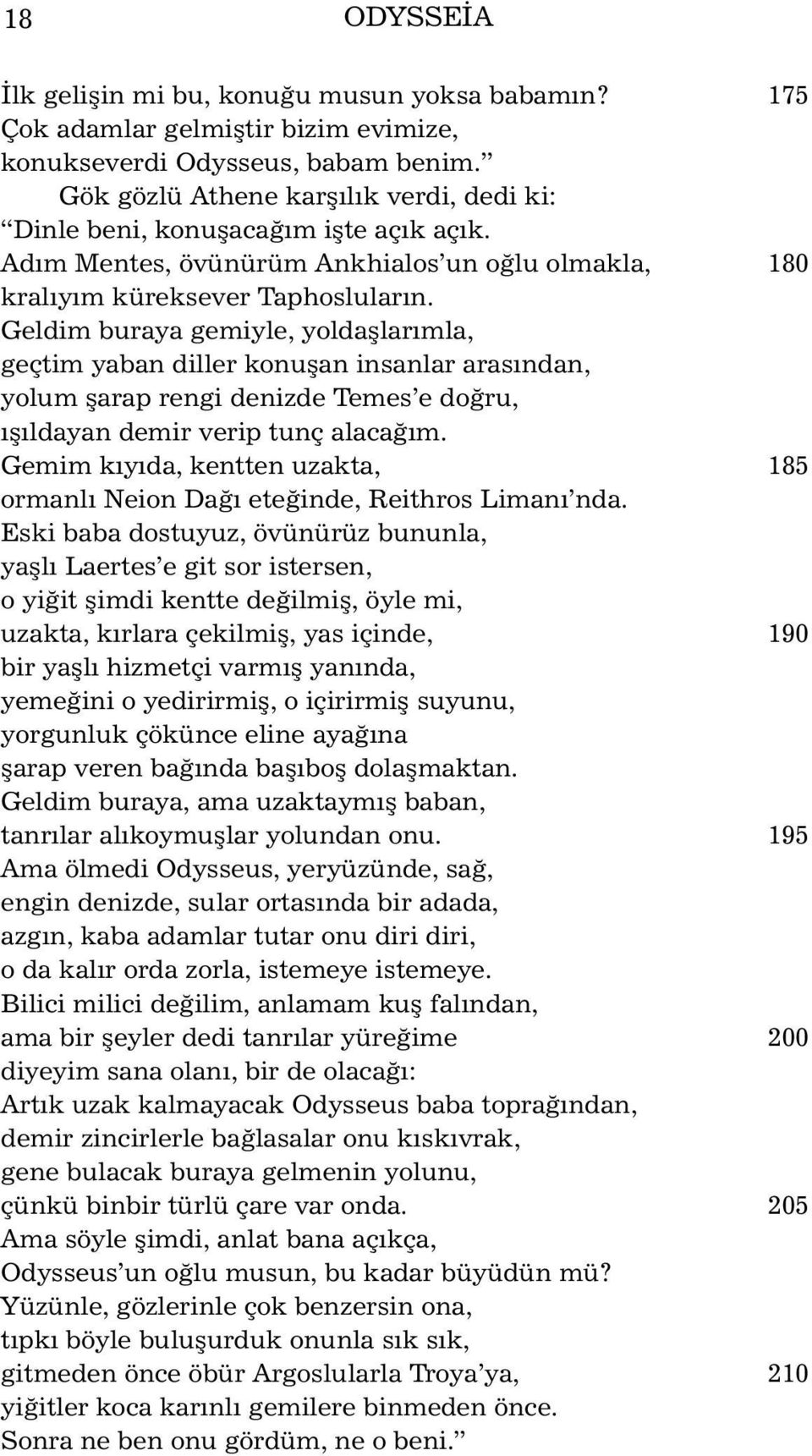 18 ODYSSEİA

İlk gelişin mi bu, konuğu musun yoksa babamın? 175
Çok adamlar gelmiştir bizim evimize,
konukseverdi Odysseus, babam benim.”
Gök gözlü Athene karşılık verdi, dedi ki:
“Dinle beni, konuşacağım işte açık açık.
Adım Mentes, övünürüm Ankhialos’un oğlu olmakla, 180
kralıyım küreksever Taphosluların.
Geldim buraya gemiyle, yoldaşlarımla,
geçtim yaban diller konuşan insanlar arasından,
yolum şarap rengi denizde Temes’e doğru,
ışıldayan demir verip tunç alacağım.
Gemim kıyıda, kentten uzakta, 185
ormanlı Neion Dağı eteğinde, Reithros Limanı’nda.
Eski baba dostuyuz, övünürüz bununla,
yaşlı Laertes’e git sor istersen,
o yiğit şimdi kentte değilmiş, öyle mi,
uzakta, kırlara çekilmiş, yas içinde, 190
bir yaşlı hizmetçi varmış yanında,
yemeğini o yedirirmiş, o içirirmiş suyunu,
yorgunluk çökünce eline ayağına
şarap veren bağında başıboş dolaşmaktan.
Geldim buraya, ama uzaktaymış baban,
tanrılar alıkoymuşlar yolundan onu. 195
Ama ölmedi Odysseus, yeryüzünde, sağ,
engin denizde, sular ortasında bir adada,
azgın, kaba adamlar tutar onu diri diri,
o da kalır orda zorla, istemeye istemeye.
Bilici milici değilim, anlamam kuş falından,
ama bir şeyler dedi tanrılar yüreğime 200
diyeyim sana olanı, bir de olacağı:
Artık uzak kalmayacak Odysseus baba toprağından,
demir zincirlerle bağlasalar onu kıskıvrak,
gene bulacak buraya gelmenin yolunu,
çünkü binbir türlü çare var onda. 205
Ama söyle şimdi, anlat bana açıkça,
Odysseus’un oğlu musun, bu kadar büyüdün mü?
Yüzünle, gözlerinle çok benzersin ona,
tıpkı böyle buluşurduk onunla sık sık,
gitmeden önce öbür Argoslularla Troya’ya, 210
yiğitler koca karınlı gemilere binmeden önce.
Sonra ne ben onu gördüm, ne o beni.”